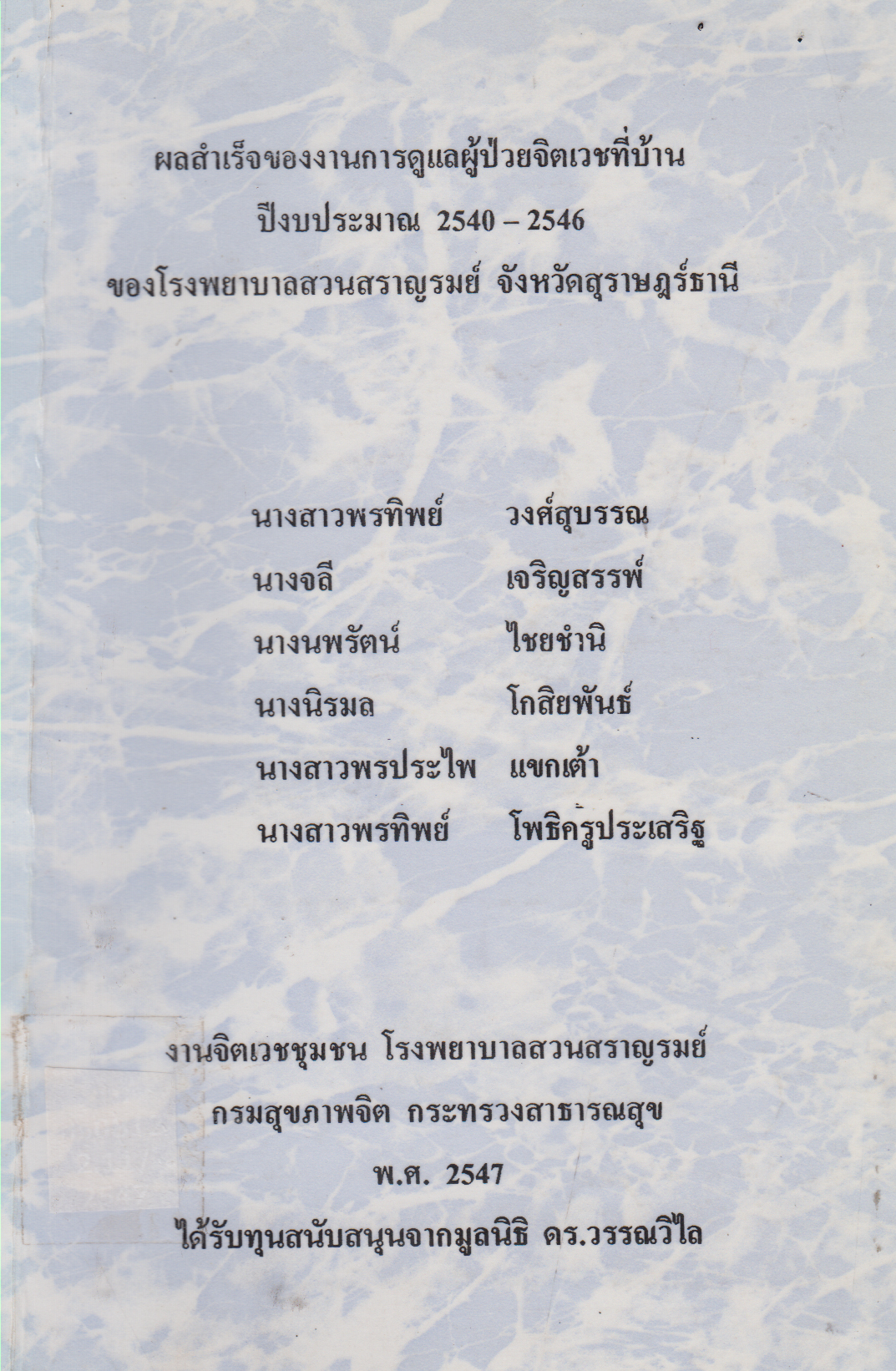 ผลสำเร็จของงานการดูแลผู้ป่วยจิตเวชที่บ้าน
ปีงบประมาณ 2540 – 2546
ของโรงพยาบาลสวนสราญรมย์ จังหวัดสุราษฎร์ธานี

นางสาวพรทิพย์ วงศ์สุบรรณ
นางจลี เจริญสรรพ์
นางนพรัตน์ ไชยชำนิ
นางนิรมล โกสิยพันธ์
นางสาวพรประไพ แขกเต้า
นางสาวพรทิพย์ โพธิครูประเสริฐ

งานจิตเวชชุมชน โรงพยาบาลสวนสราญรมย์
กรมสุขภาพจิต กระทรวงสาธารณสุข
พ.ศ. 2547
ได้รับทุนสนับสนุนจากมูลนิธิ ดร.วรรณวิไล